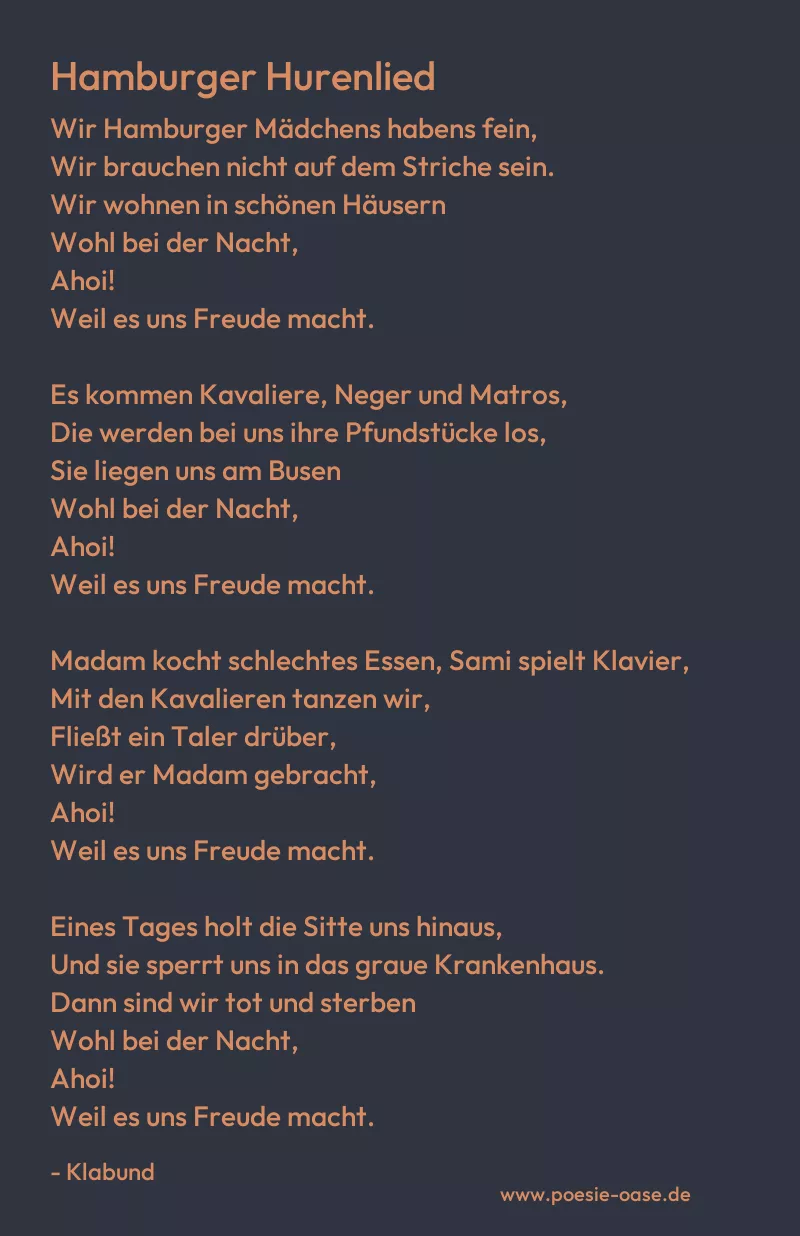 Hamburger Hurenlied

Wir Hamburger Mädchens habens fein,
Wir brauchen nicht auf dem Striche sein.
Wir wohnen in schönen Häusern
Wohl bei der Nacht,
Ahoi!
Weil es uns Freude macht.

Es kommen Kavaliere, Neger und Matros,
Die werden bei uns ihre Pfundstücke los,
Sie liegen uns am Busen
Wohl bei der Nacht,
Ahoi!
Weil es uns Freude macht.

Madam kocht schlechtes Essen, Sami spielt Klavier,
Mit den Kavalieren tanzen wir,
Fließt ein Taler drüber,
Wird er Madam gebracht,
Ahoi!
Weil es uns Freude macht.

Eines Tages holt die Sitte uns hinaus,
Und sie sperrt uns in das graue Krankenhaus.
Dann sind wir tot und sterben
Wohl bei der Nacht,
Ahoi!
Weil es uns Freude macht.

- Klabund

www.poesie-oase.de